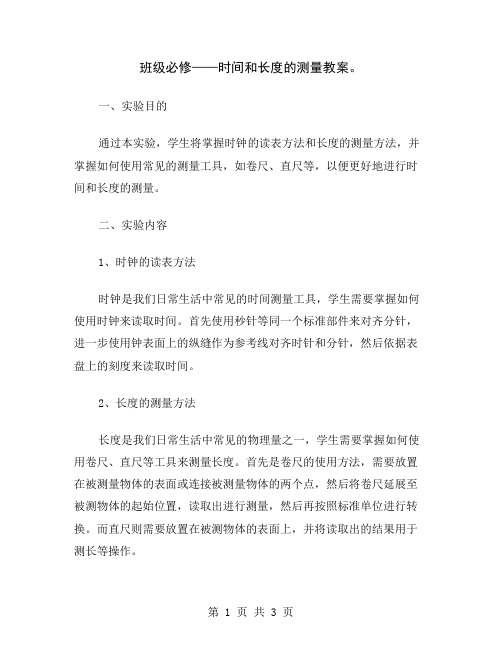 班级必修——时间和长度的测量教案。

一、实验目的

通过本实验，学生将掌握时钟的读表方法和长度的测量方法，并掌握如何使用常见的测量工具，如卷尺、直尺等，以便更好地进行时间和长度的测量。

二、实验内容

1、时钟的读表方法

时钟是我们日常生活中常见的时间测量工具，学生需要掌握如何使用时钟来读取时间。首先使用秒针等同一个标准部件来对齐分针，进一步使用钟表面上的纵缝作为参考线对齐时针和分针，然后依据表盘上的刻度来读取时间。

2、长度的测量方法

长度是我们日常生活中常见的物理量之一，学生需要掌握如何使用卷尺、直尺等工具来测量长度。首先是卷尺的使用方法，需要放置在被测量物体的表面或连接被测量物体的两个点，然后将卷尺延展至被测物体的起始位置，读取出进行测量，然后再按照标准单位进行转换。而直尺则需要放置在被测物体的表面上，并将读取出的结果用于测长等操作。

第 1 页 共 3 页